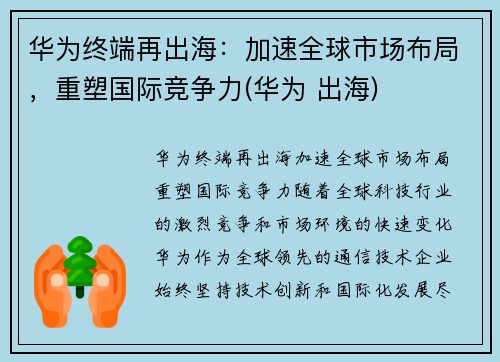 华为终端再出海：加速全球市场布局，重塑国际竞争力(华为 出海)

华为终端再出海加速全球市场布局重塑国际竞争力随着全球科技行业的激烈竞争和市场环境的快速变化华为作为全球领先的通信技术企业始终坚持技术创新和国际化发展尽